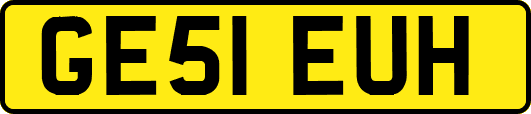 GE51 EUH